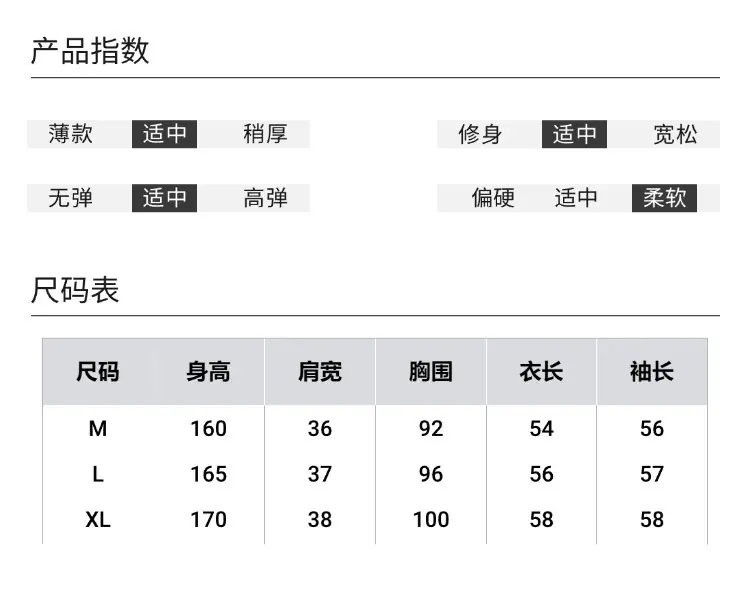 产品指数

薄款 适中 稍厚

修身 适中 宽松

无弹 适中 高弹

偏硬 适中 柔软

尺码表

| 尺码 | 身高 | 肩宽 | 胸围 | 衣长 | 袖长 |
|---|---|---|---|---|---|
| M | 160 | 36 | 92 | 54 | 56 |
| L | 165 | 37 | 96 | 56 | 57 |
| XL | 170 | 38 | 100 | 58 | 58 |